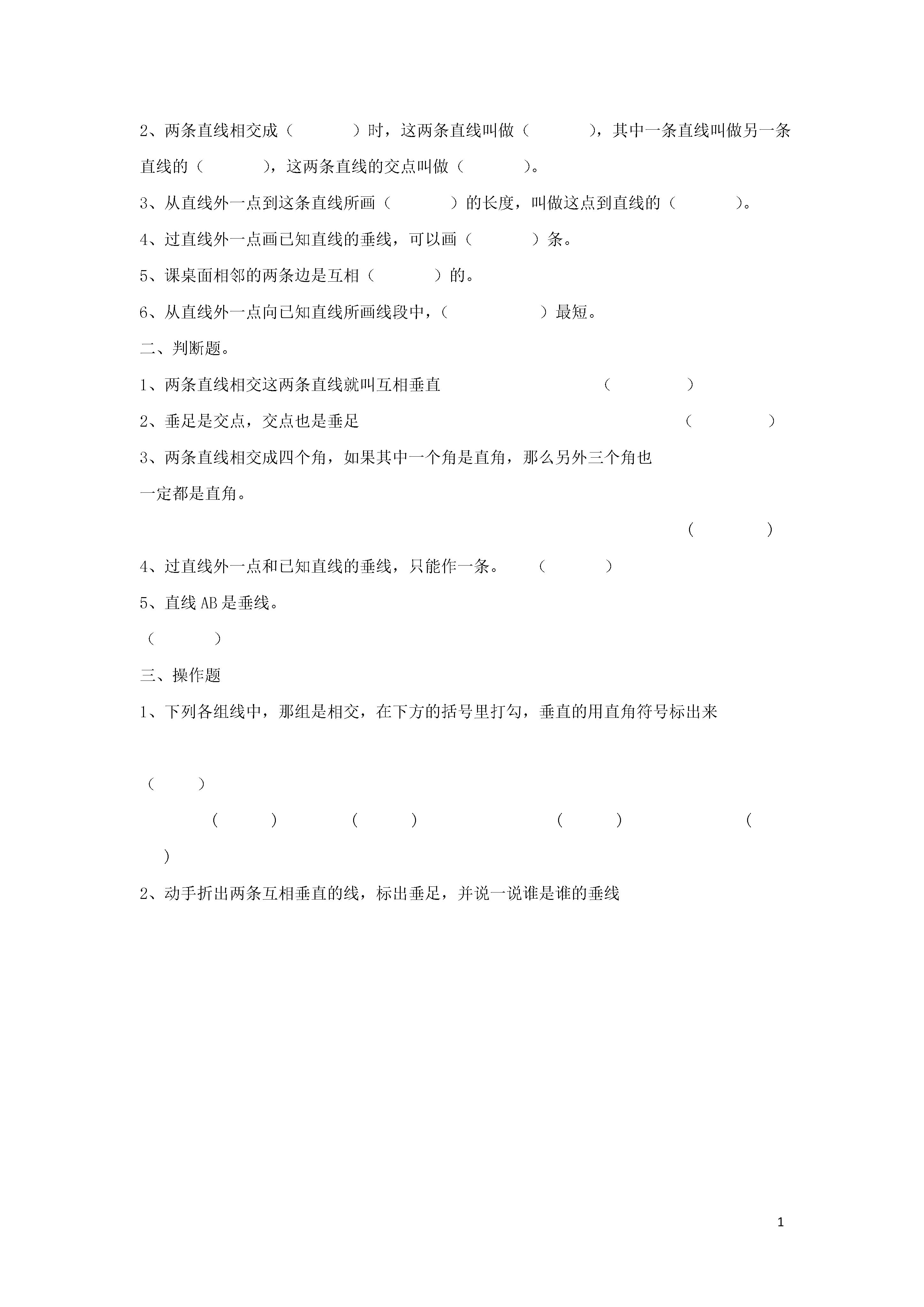 2、两条直线相交成（　　　　）时，这两条直线叫做（　　　　），其中一条直线叫做另一条直线的（　　　　），这两条直线的交点叫做（　　　　）。

3、从直线外一点到这条直线所画（　　　　）的长度，叫做这点到直线的（　　　　）。

4、过直线外一点画已知直线的垂线，可以画（　　　　）条。

5、课桌面相邻的两条边是互相（　　　　）的。

6、从直线外一点向已知直线所画线段中，（　　　　　　）最短。

二、判断题。

1、两条直线相交这两条直线就叫互相垂直　　　　　　　　　　（　　　　）

2、垂足是交点，交点也是垂足　　　　　　　　　　　　　　　　　　（　　　　）

3、两条直线相交成四个角，如果其中一个角是直角，那么另外三个角也一定都是直角。

（　　　　）

4、过直线外一点和已知直线的垂线，只能作一条。　　（　　　　）

5、直线 AB 是垂线。

（　　　　）

三、操作题

1、下列各组线中，那组是相交，在下方的括号里打勾，垂直的用直角符号标出来

（　　　）

（　　　）　　（　　　）　　　　（　　　）　　　　（
）

2、动手折出两条互相垂直的线，标出垂足，并说一说谁是谁的垂线

1